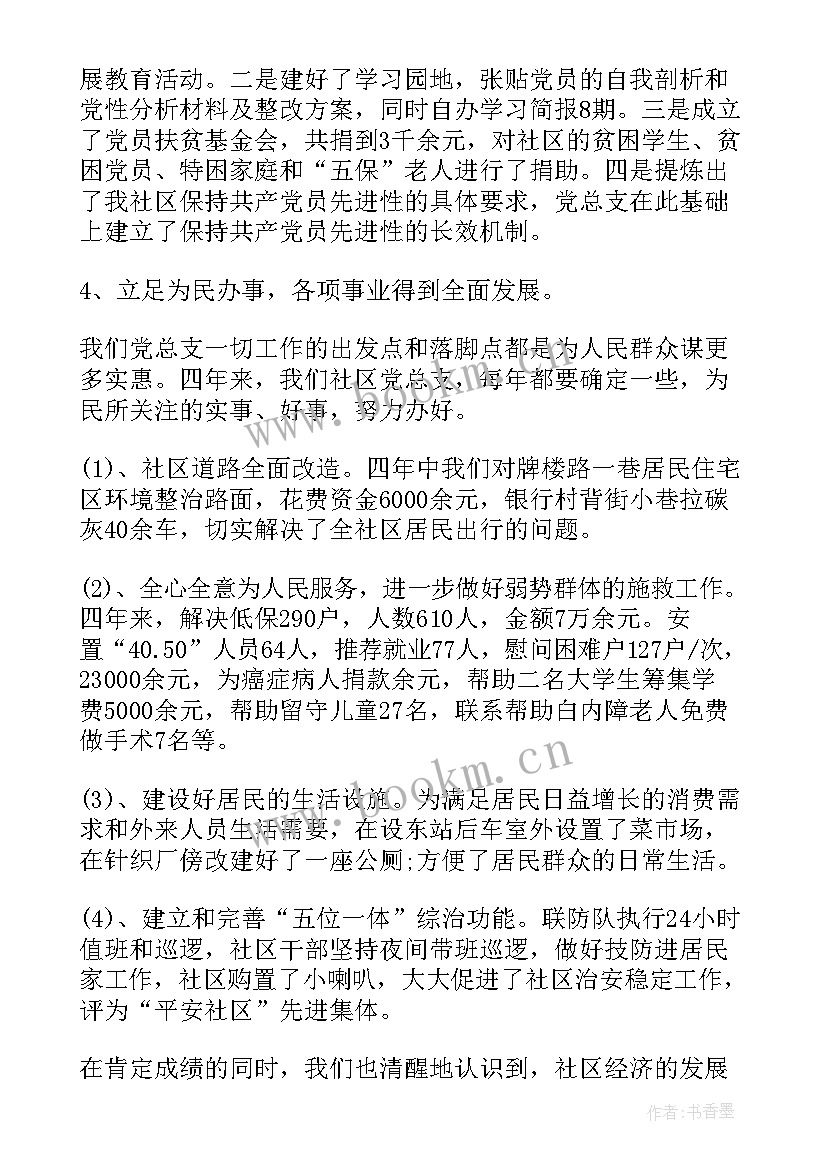 展教育活动。二是建好了学习园地，张贴党员的自我剖析和党性分析材料及整改方案，同时自办学习简报8期。三是成立了党员扶贫基金会，共捐到3千余元，对社区的贫困学生、贫困党员、特困家庭和“五保”老人进行了捐助。四是提炼出了我社区保持共产党员先进性的具体要求，党总支在此基础上建立了保持共产党员先进性的长效机制。

4、立足为民办事，各项事业得到全面发展。

我们党总支一切工作的出发点和落脚点都是为人民群众谋更多实惠。四年来，我们社区党总支，每年都要确定一些，为民所关注的实事、好事，努力办好。

(1)、社区道路全面改造。四年中我们对牌楼路一巷居民住宅区环境整治路面，花费资金6000余元，银行村背街小巷拉碳灰40余车，切实解决了全社区居民出行的问题。

(2)、全心全意为人民服务，进一步做好弱势群体的施救工作。四年来，解决低保290户，人数610人，金额7万余元。安置“40.50”人员64人，推荐就业77人，慰问困难户127户/次，23000余元，为癌症病人捐款余元，帮助二名大学生筹集学费5000余元，帮助留守儿童27名，联系帮助白内障老人免费做手术7名等。

(3)、建设好居民的生活设施。为满足居民日益增长的消费需求和外来人员生活需要，在设东站后车室外设置了菜市场，在针织厂傍改建好了一座公厕;方便了居民群众的日常生活。

(4)、建立和完善“五位一体”综治功能。联防队执行24小时值班和巡逻，社区干部坚持夜间带班巡逻，做好技防进居民家工作，社区购置了小喇叭，大大促进了社区治安稳定工作，评为“平安社区”先进集体。

在肯定成绩的同时，我们也清醒地认识到，社区经济的发展

www.bookm.cn

作者：书香墨